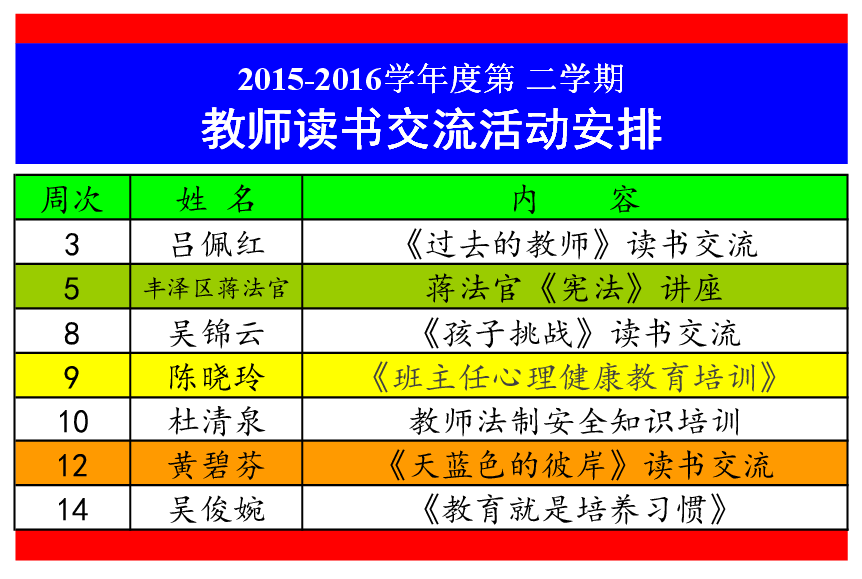 2015-2016学年度第 二学期
教师读书交流活动安排

| 周次 | 姓 名 | 内 容 |
|---|---|---|
| 3 | 吕佩红 | 《过去的教师》读书交流 |
| 5 | 丰泽区蒋法官 | 蒋法官《宪法》讲座 |
| 8 | 吴锦云 | 《孩子挑战》读书交流 |
| 9 | 陈晓玲 | 《班主任心理健康教育培训》 |
| 10 | 杜清泉 | 教师法制安全知识培训 |
| 12 | 黄碧芬 | 《天蓝色的彼岸》读书交流 |
| 14 | 吴俊婉 | 《教育就是培养习惯》 |